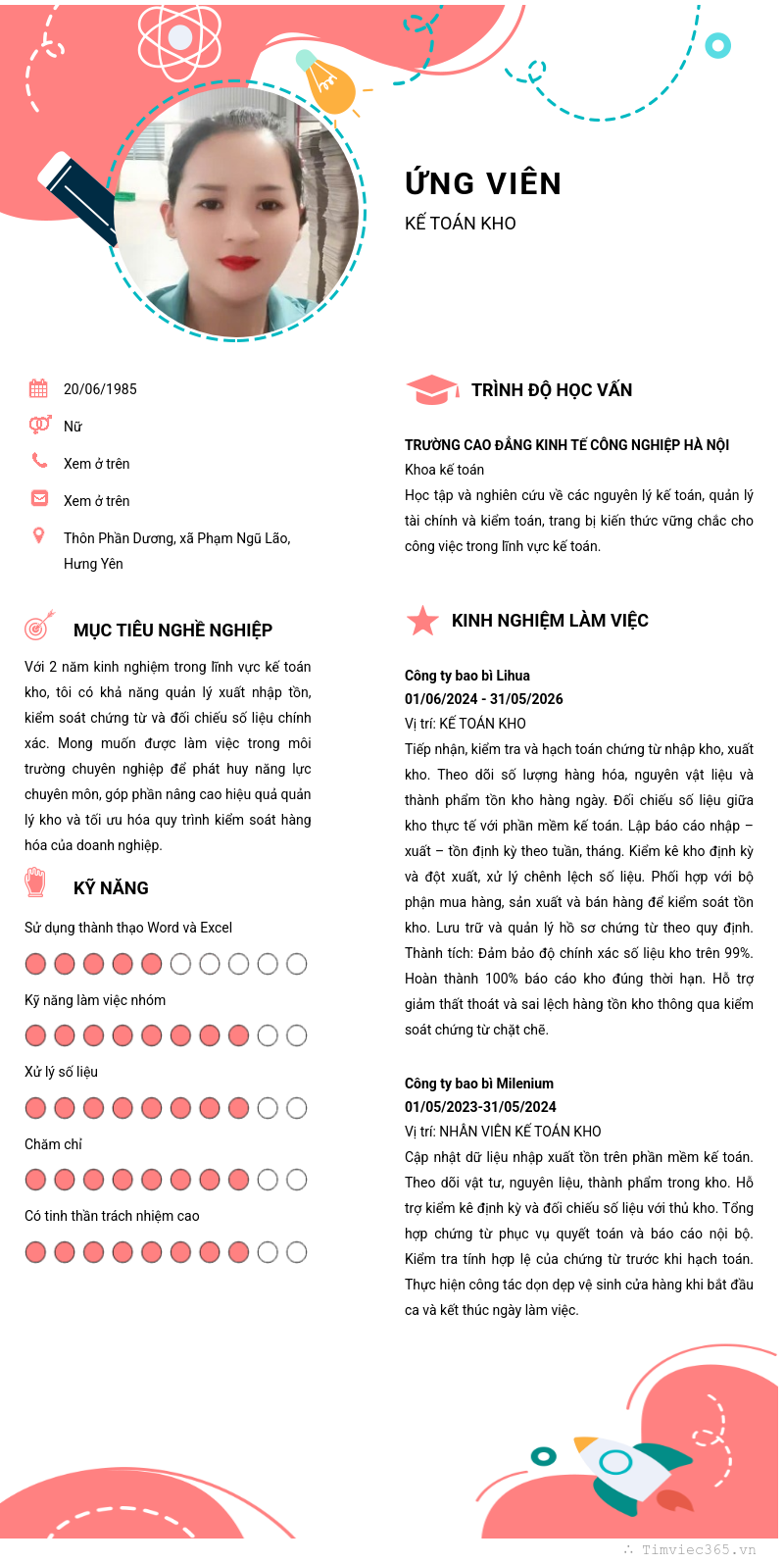 ỨNG VIÊN

KẾ TOÁN KHO

20/06/1985

Nữ

Xem ở trên

Xem ở trên

Thôn Phần Dương, xã Phạm Ngũ Lão, Hưng Yên

MỤC TIÊU NGHỀ NGHIỆP

Với 2 năm kinh nghiệm trong lĩnh vực kế toán kho, tôi có khả năng quản lý xuất nhập tồn, kiểm soát chứng từ và đối chiếu số liệu chính xác. Mong muốn được làm việc trong môi trường chuyên nghiệp để phát huy năng lực chuyên môn, góp phần nâng cao hiệu quả quản lý kho và tối ưu hóa quy trình kiểm soát hàng hóa của doanh nghiệp.

KỸ NĂNG

Sử dụng thành thạo Word và Excel

Kỹ năng làm việc nhóm

Xử lý số liệu

Chăm chỉ

Có tinh thần trách nhiệm cao

TRÌNH ĐỘ HỌC VẤN

TRƯỜNG CAO ĐẲNG KINH TẾ CÔNG NGHIỆP HÀ NỘI

Khoa kế toán

Học tập và nghiên cứu về các nguyên lý kế toán, quản lý tài chính và kiểm toán, trang bị kiến thức vững chắc cho công việc trong lĩnh vực kế toán.

KINH NGHIỆM LÀM VIỆC

Công ty bao bì Lihua

01/06/2024 - 31/05/2026

Vị trí: KẾ TOÁN KHO

Tiếp nhận, kiểm tra và hạch toán chứng từ nhập kho, xuất kho. Theo dõi số lượng hàng hóa, nguyên vật liệu và thành phẩm tồn kho hàng ngày. Đối chiếu số liệu giữa kho thực tế với phần mềm kế toán. Lập báo cáo nhập – xuất – tồn định kỳ theo tuần, tháng. Kiểm kê kho định kỳ và đột xuất, xử lý chênh lệch số liệu. Phối hợp với bộ phận mua hàng, sản xuất và bán hàng để kiểm soát tồn kho. Lưu trữ và quản lý hồ sơ chứng từ theo quy định. Thành tích: Đảm bảo độ chính xác số liệu kho trên 99%. Hoàn thành 100% báo cáo kho đúng thời hạn. Hỗ trợ giảm thất thoát và sai lệch hàng tồn kho thông qua kiểm soát chứng từ chặt chẽ.

Công ty bao bì Milenium

01/05/2023-31/05/2024

Vị trí: NHÂN VIÊN KẾ TOÁN KHO

Cập nhật dữ liệu nhập xuất tồn trên phần mềm kế toán. Theo dõi vật tư, nguyên liệu, thành phẩm trong kho. Hỗ trợ kiểm kê định kỳ và đối chiếu số liệu với thủ kho. Tổng hợp chứng từ phục vụ quyết toán và báo cáo nội bộ. Kiểm tra tính hợp lệ của chứng từ trước khi hạch toán. Thực hiện công tác dọn dẹp vệ sinh cửa hàng khi bắt đầu ca và kết thúc ngày làm việc.

Timviec365.vn